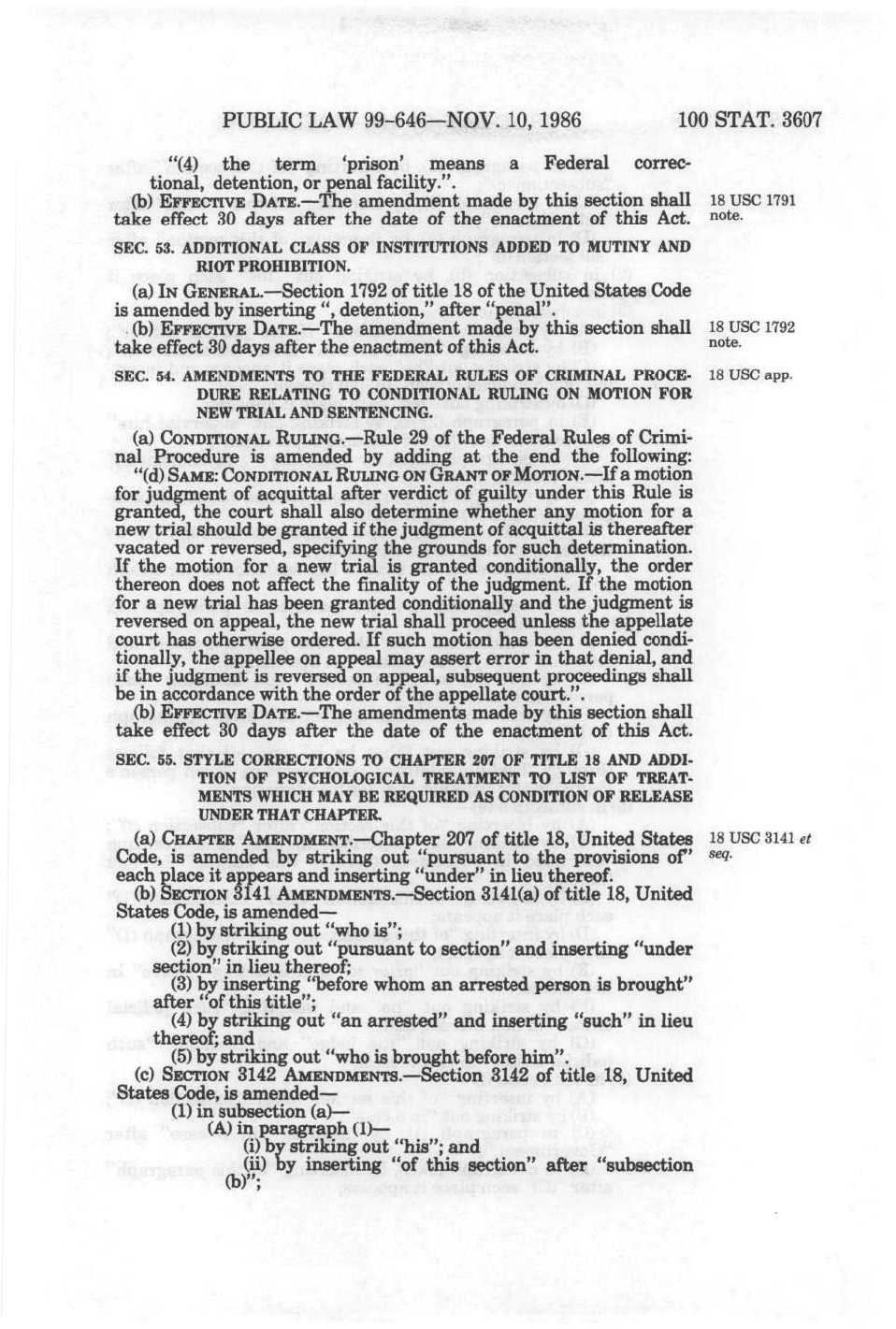 PUBLIC LAW 99-646—NOV. 10, 1986 100 STAT. 3607

"(4) the term 'prison' means a Federal correctional, detention, or penal facility.".

(b) EFFECTIVE DATE.—The amendment made by this section shall take effect 30 days after the date of the enactment of this Act.

18 USC 1791 note.

SEC. 53. ADDITIONAL CLASS OF INSTITUTIONS ADDED TO MUTINY AND RIOT PROHIBITION.

(a) IN GENERAL.—Section 1792 of title 18 of the United States Code is amended by inserting ", detention," after "penal".

(b) EFFECTIVE DATE.—The amendment made by this section shall take effect 30 days after the enactment of this Act.

18 USC 1792 note.

SEC. 54. AMENDMENTS TO THE FEDERAL RULES OF CRIMINAL PROCEDURE RELATING TO CONDITIONAL RULING ON MOTION FOR NEW TRIAL AND SENTENCING.

18 USC app.

(a) CONDITIONAL RULING.—Rule 29 of the Federal Rules of Criminal Procedure is amended by adding at the end the following:

"(d) SAME: CONDITIONAL RULING ON GRANT OF MOTION.—If a motion for judgment of acquittal after verdict of guilty under this Rule is granted, the court shall also determine whether any motion for a new trial should be granted if the judgment of acquittal is thereafter vacated or reversed, specifying the grounds for such determination. If the motion for a new trial is granted conditionally, the order thereon does not affect the finality of the judgment. If the motion for a new trial has been granted conditionally and the judgment is reversed on appeal, the new trial shall proceed unless the appellate court has otherwise ordered. If such motion has been denied conditionally, the appellee on appeal may assert error in that denial, and if the judgment is reversed on appeal, subsequent proceedings shall be in accordance with the order of the appellate court.".

(b) EFFECTIVE DATE.—The amendments made by this section shall take effect 30 days after the date of the enactment of this Act.

SEC. 55. STYLE CORRECTIONS TO CHAPTER 207 OF TITLE 18 AND ADDITION OF PSYCHOLOGICAL TREATMENT TO LIST OF TREATMENTS WHICH MAY BE REQUIRED AS CONDITION OF RELEASE UNDER THAT CHAPTER.

(a) CHAPTER AMENDMENT.—Chapter 207 of title 18, United States Code, is amended by striking out "pursuant to the provisions of" each place it appears and inserting "under" in lieu thereof.

18 USC 3141 et seq.

(b) SECTION 3141 AMENDMENTS.—Section 3141(a) of title 18, United States Code, is amended—

(1) by striking out "who is";

(2) by striking out "pursuant to section" and inserting "under section" in lieu thereof;

(3) by inserting "before whom an arrested person is brought" after "of this title";

(4) by striking out "an arrested" and inserting "such" in lieu thereof; and

(5) by striking out "who is brought before him".

(c) SECTION 3142 AMENDMENTS.—Section 3142 of title 18, United States Code, is amended—

(1) in subsection (a)—

(A) in paragraph (1)—

(i) by striking out "his"; and

(ii) by inserting "of this section" after "subsection (b)";